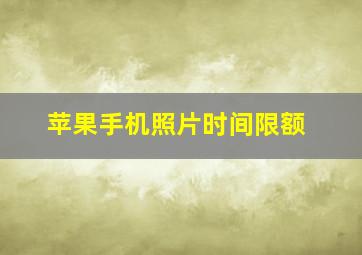 苹果手机照片时间限额